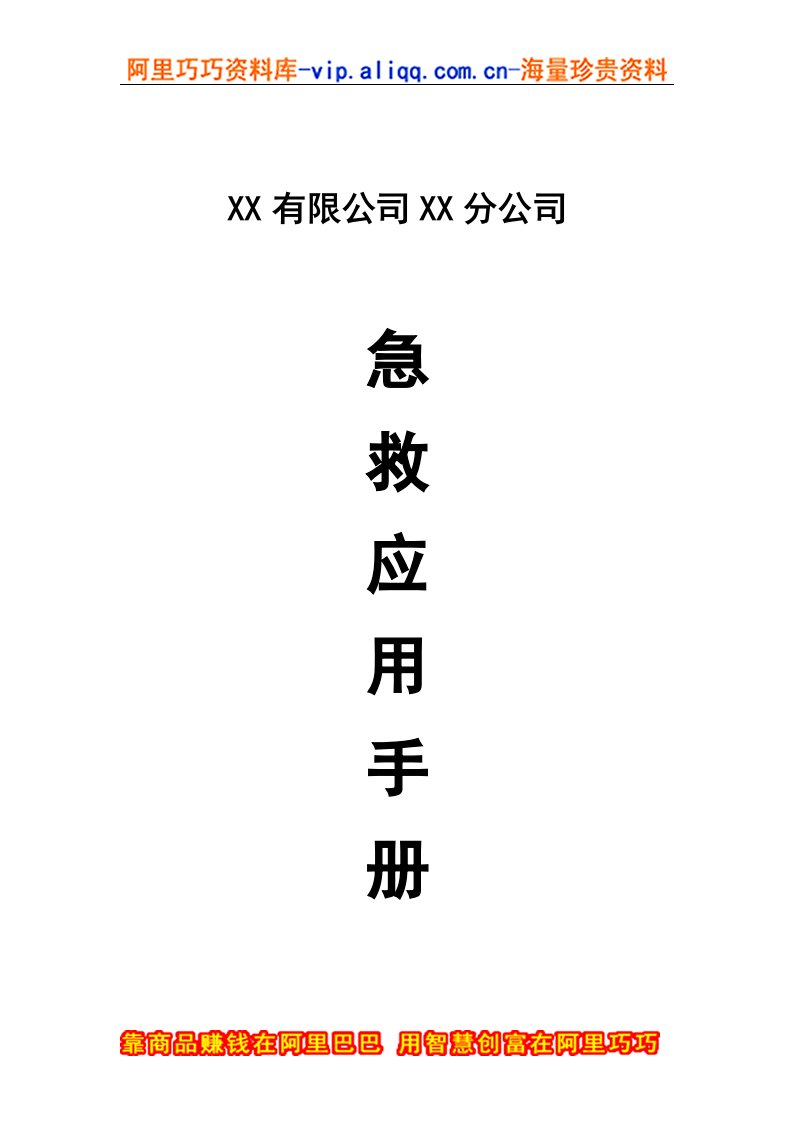 阿里巧巧资料库-vip.aliqq.com.cn-海量珍贵资料

XX有限公司XX分公司

急

救

应

用

手

册

靠商品赚钱在阿里巴巴 用智慧创富在阿里巧巧